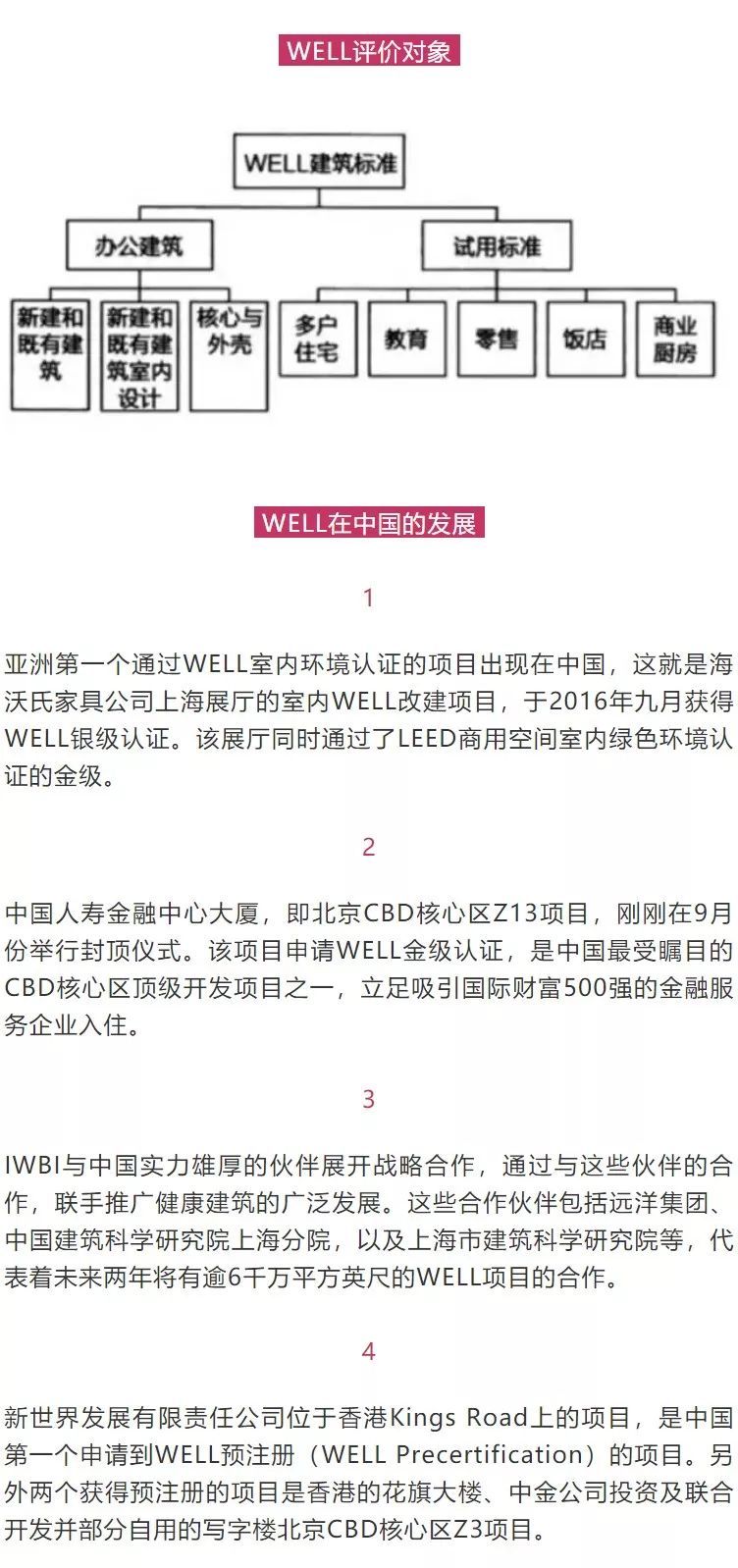 WELL评价对象

WELL建筑标准

办公建筑

试用标准

新建和既有建筑

新建和既有建筑室内设计

核心与外壳

多户住宅

教育

零售

饭店

商业厨房

WELL在中国的发展

1

亚洲第一个通过WELL室内环境认证的项目出现在中国，这就是海沃氏家具公司上海展厅的室内WELL改建项目，于2016年九月获得WELL银级认证。该展厅同时通过了LEED商用空间室内绿色环境认证的金级。

2

中国人寿金融中心大厦，即北京CBD核心区Z13项目，刚刚在9月份举行封顶仪式。该项目申请WELL金级认证，是中国最受瞩目的CBD核心区顶级开发项目之一，立足吸引国际财富500强的金融服务企业入住。

3

IWBI与中国实力雄厚的伙伴展开战略合作，通过与这些伙伴的合作，联手推广健康建筑的广泛发展。这些合作伙伴包括远洋集团、中国建筑科学研究院上海分院，以及上海市建筑科学研究院等，代表着未来两年将有逾6千万平方英尺的WELL项目的合作。

4

新世界发展有限责任公司位于香港Kings Road上的项目，是中国第一个申请到WELL预注册（WELL Precertification）的项目。另外两个获得预注册的项目是香港的花旗大楼、中金公司投资及联合开发并部分自用的写字楼北京CBD核心区Z3项目。